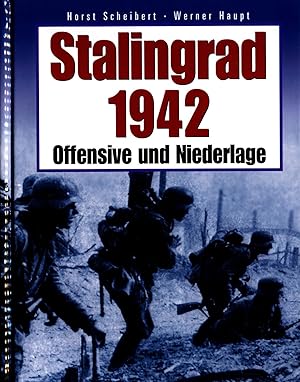 Horst Scheibert · Werner Haupt

Stalingrad
1942
Offensive und Niederlage